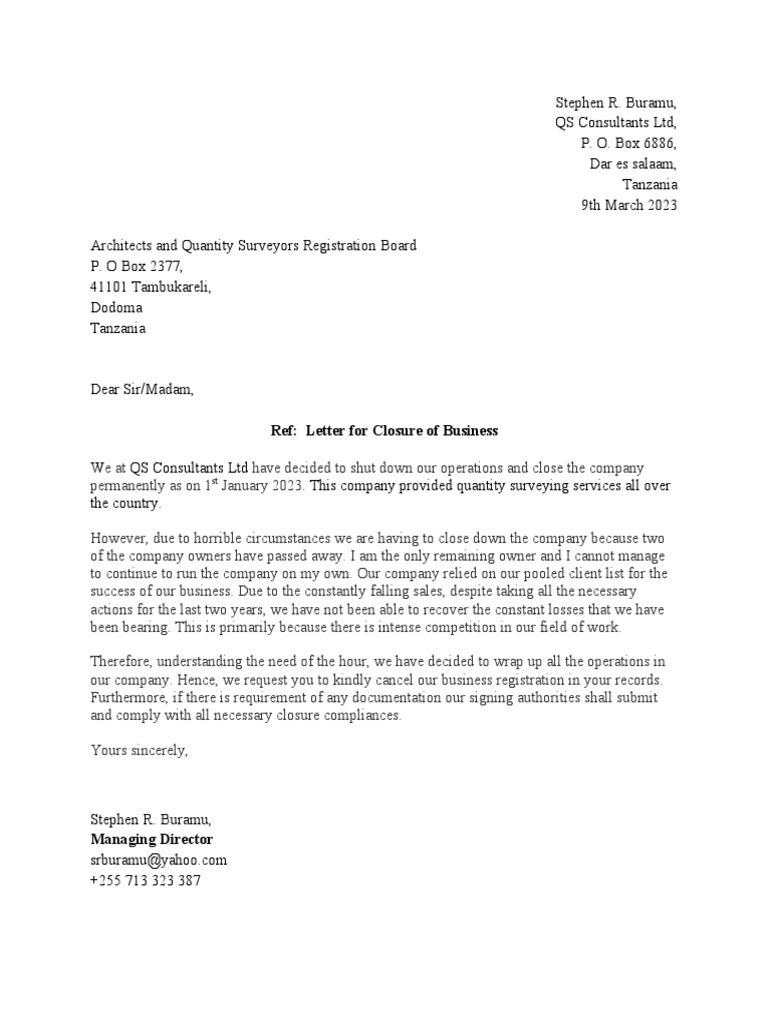 Stephen R. Buramu,
QS Consultants Ltd,
P. O. Box 6886,
Dar es salaam,
Tanzania
9th March 2023

Architects and Quantity Surveyors Registration Board
P. O Box 2377,
41101 Tambukareli,
Dodoma
Tanzania

Dear Sir/Madam,

Ref: Letter for Closure of Business

We at QS Consultants Ltd have decided to shut down our operations and close the company permanently as on 1$^{st}$ January 2023. This company provided quantity surveying services all over the country.

However, due to horrible circumstances we are having to close down the company because two of the company owners have passed away. I am the only remaining owner and I cannot manage to continue to run the company on my own. Our company relied on our pooled client list for the success of our business. Due to the constantly falling sales, despite taking all the necessary actions for the last two years, we have not been able to recover the constant losses that we have been bearing. This is primarily because there is intense competition in our field of work.

Therefore, understanding the need of the hour, we have decided to wrap up all the operations in our company. Hence, we request you to kindly cancel our business registration in your records. Furthermore, if there is requirement of any documentation our signing authorities shall submit and comply with all necessary closure compliances.

Yours sincerely,

Stephen R. Buramu,
Managing Director
srburamu@yahoo.com
+255 713 323 387